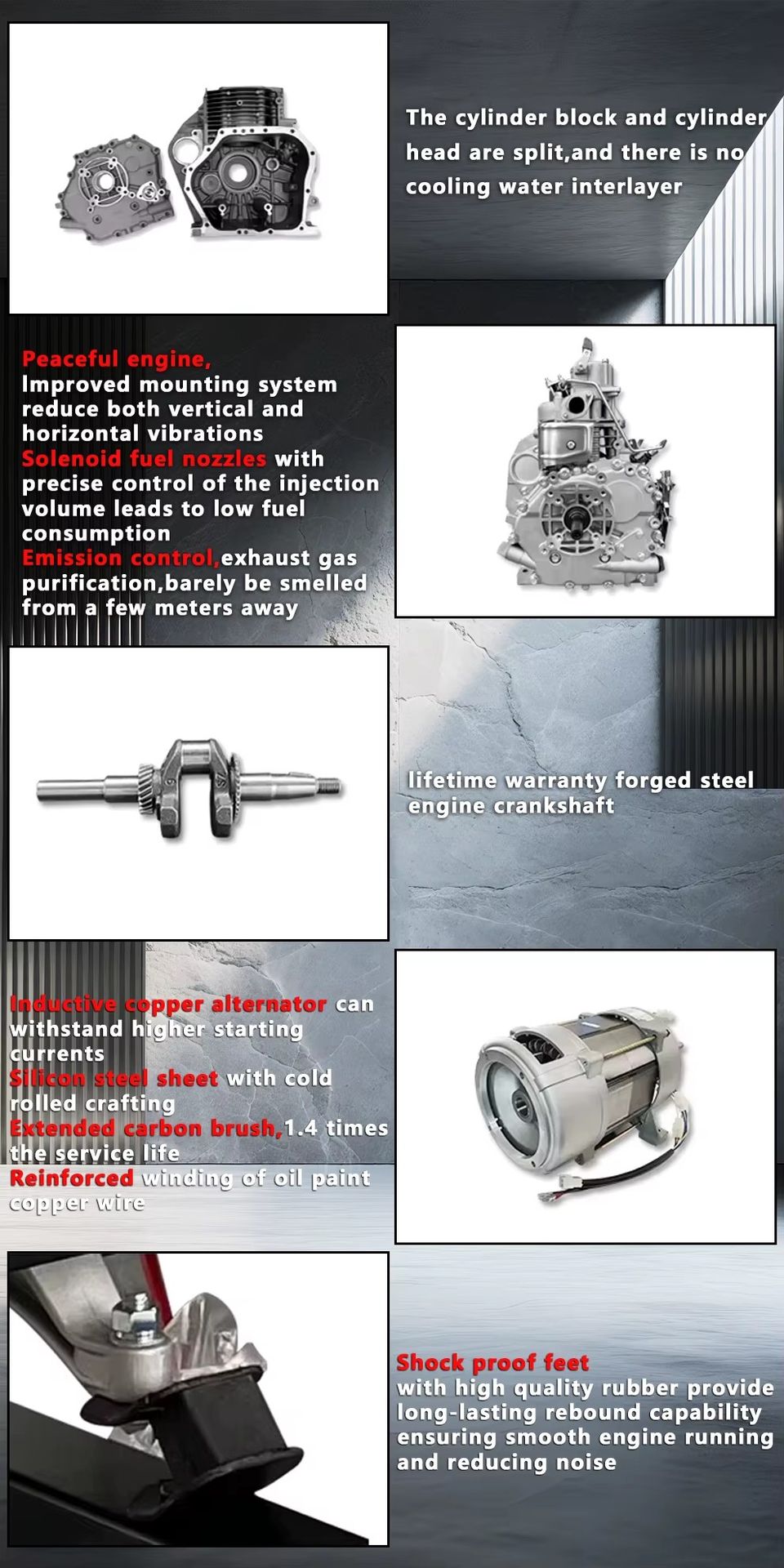 The cylinder block and cylinder head are split,and there is no cooling water interlayer

Peaceful engine,
Improved mounting system reduce both vertical and horizontal vibrations
Solenoid fuel nozzles with precise control of the injection volume leads to low fuel consumption
Emission control,exhaust gas purification,barely be smelled from a few meters away

lifetime warranty forged steel engine crankshaft

Inductive copper alternator can withstand higher starting currents
Silicon steel sheet with cold rolled crafting
Extended carbon brush,1.4 times the service life
Reinforced winding of oil paint copper wire

Shock proof feet
with high quality rubber provide long-lasting rebound capability ensuring smooth engine running and reducing noise